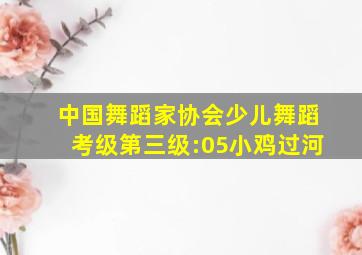 中国舞蹈家协会少儿舞蹈考级第三级:05小鸡过河